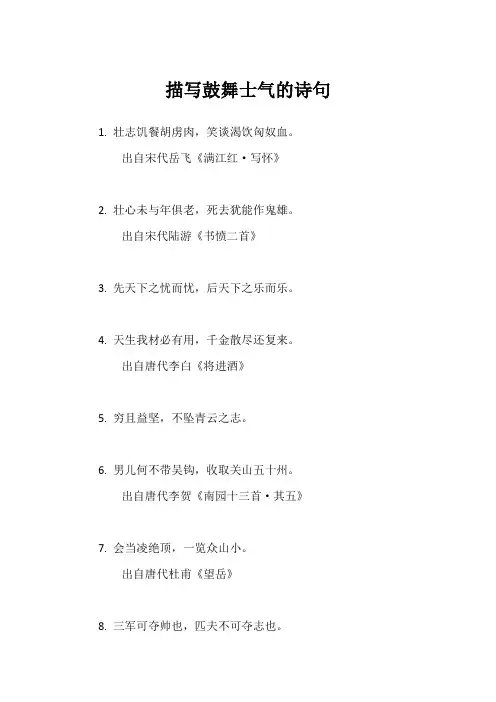 描写鼓舞士气的诗句

1. 壮志饥餐胡虏肉，笑谈渴饮匈奴血。

出自宋代岳飞《满江红·写怀》

2. 壮心未与年俱老，死去犹能作鬼雄。

出自宋代陆游《书愤二首》

3. 先天下之忧而忧，后天下之乐而乐。

4. 天生我材必有用，千金散尽还复来。

出自唐代李白《将进酒》

5. 穷且益坚，不坠青云之志。

6. 男儿何不带吴钩，收取关山五十州。

出自唐代李贺《南园十三首·其五》

7. 会当凌绝顶，一览众山小。

出自唐代杜甫《望岳》

8. 三军可夺帅也，匹夫不可夺志也。